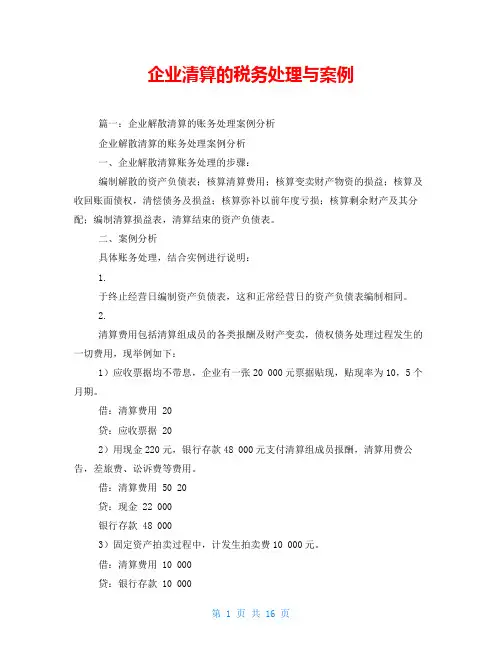 企业清算的税务处理与案例

篇一：企业解散清算的账务处理案例分析

企业解散清算的账务处理案例分析

一、企业解散清算账务处理的步骤：

编制解散的资产负债表；核算清算费用；核算变卖财产物资的损益；核算及收回账面债权，清偿债务及损益；核算弥补以前年度亏损；核算剩余财产及其分配；编制清算损益表，清算结束的资产负债表。

二、案例分析

具体账务处理，结合实例进行说明：

1.

于终止经营日编制资产负债表，这和正常经营日的资产负债表编制相同。

2.

清算费用包括清算组成员的各类报酬及财产变卖，债权债务处理过程发生的一切费用，现举例如下：

1）应收票据均不带息，企业有一张 20 000 元票据贴现，贴现率为 10，5 个月期。

借：清算费用 20

贷：应收票据 20

2）用现金 220 元，银行存款 48 000 元支付清算组成员报酬，清算用费公告，差旅费、诉讼费等费用。

借：清算费用 50 20

贷：现金 22 000

银行存款 48 000

3）固定资产拍卖过程中，计发生拍卖费 10 000 元。

借：清算费用 10 000

贷：银行存款 10 000

第 1 页 共 16 页